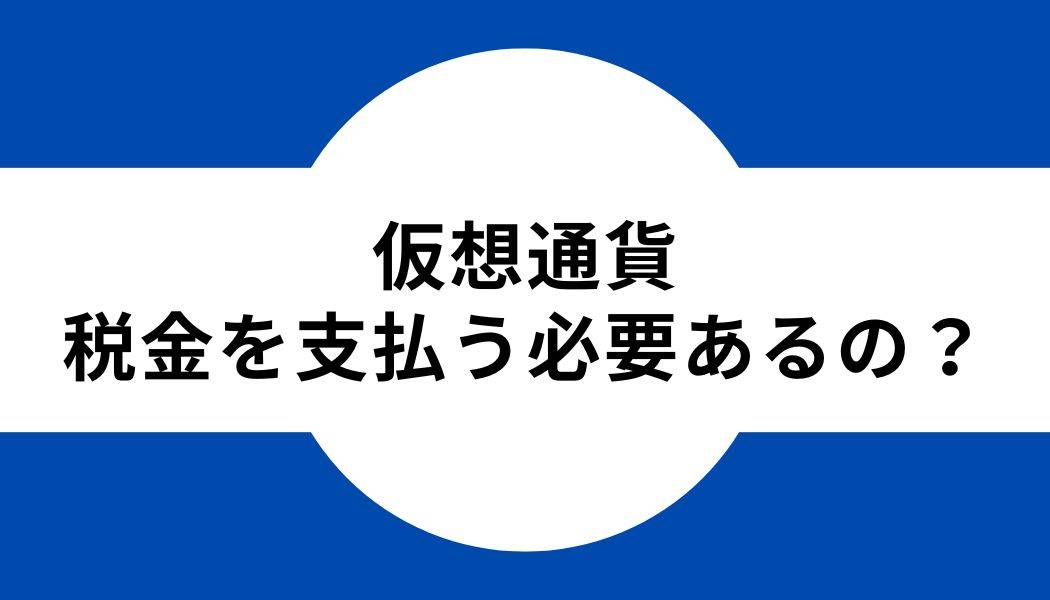 仮想通貨
税金を支払う必要あるの？